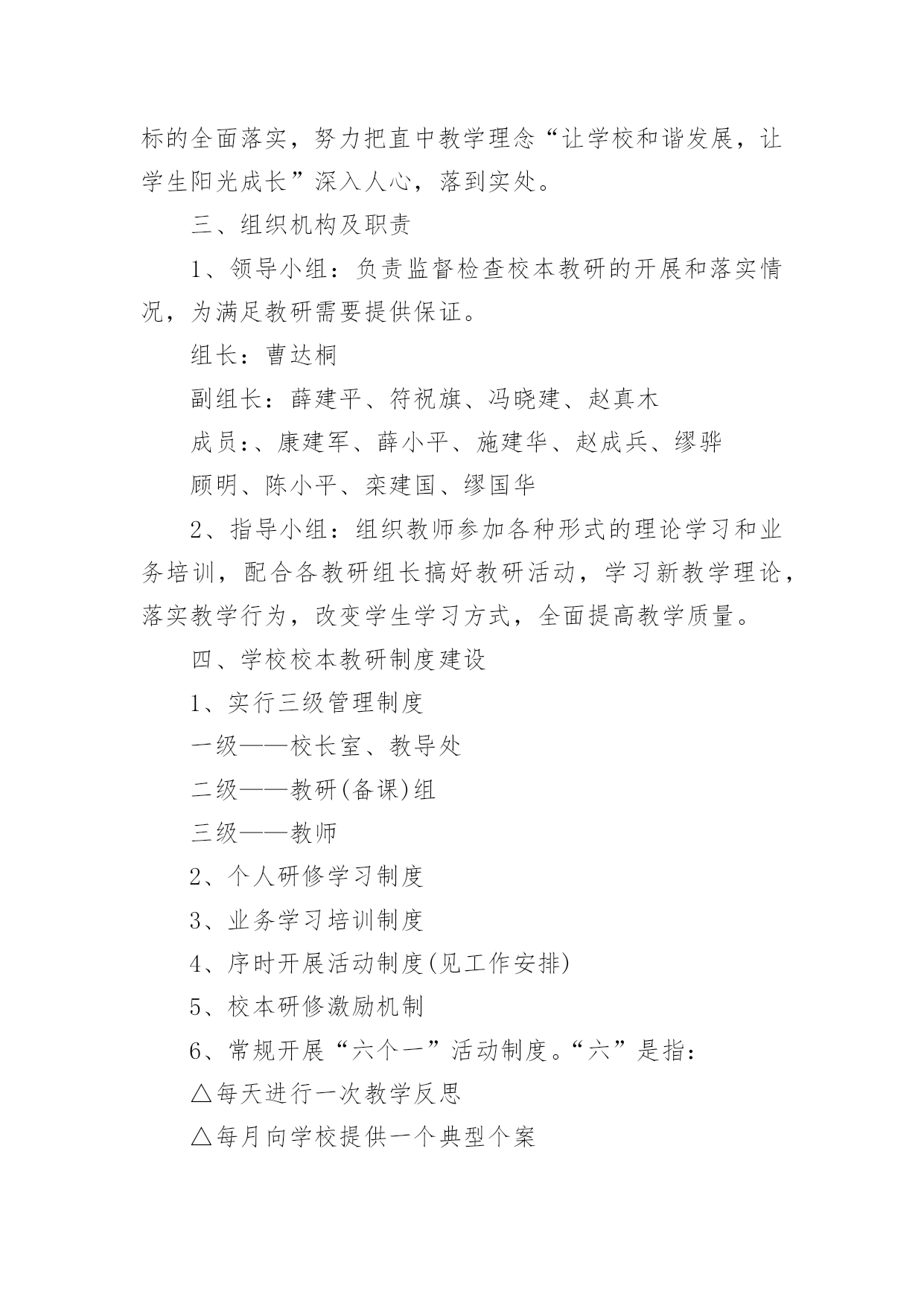 标的全面落实，努力把直中教学理念“让学校和谐发展，让学生阳光成长”深入人心，落到实处。

三、组织机构及职责

1、领导小组：负责监督检查校本教研的开展和落实情况，为满足教研需要提供保证。

组长：曹达桐

副组长：薛建平、符祝旗、冯晓建、赵真木

成员:、康建军、薛小平、施建华、赵成兵、缪骅

顾明、陈小平、栾建国、缪国华

2、指导小组：组织教师参加各种形式的理论学习和业务培训，配合各教研组长搞好教研活动，学习新教学理论，落实教学行为，改变学生学习方式，全面提高教学质量。

四、学校校本教研制度建设

1、实行三级管理制度

一级——校长室、教导处

二级——教研(备课)组

三级——教师

2、个人研修学习制度

3、业务学习培训制度

4、序时开展活动制度(见工作安排)

5、校本研修激励机制

6、常规开展“六个一”活动制度。“六”是指：

△每天进行一次教学反思

△每月向学校提供一个典型个案